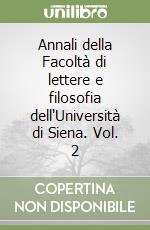 unilibro

Annali della Facoltà di lettere e filosofia dell'Università di Siena. Vol. 2

COPERTINA NON DISPONIBILE